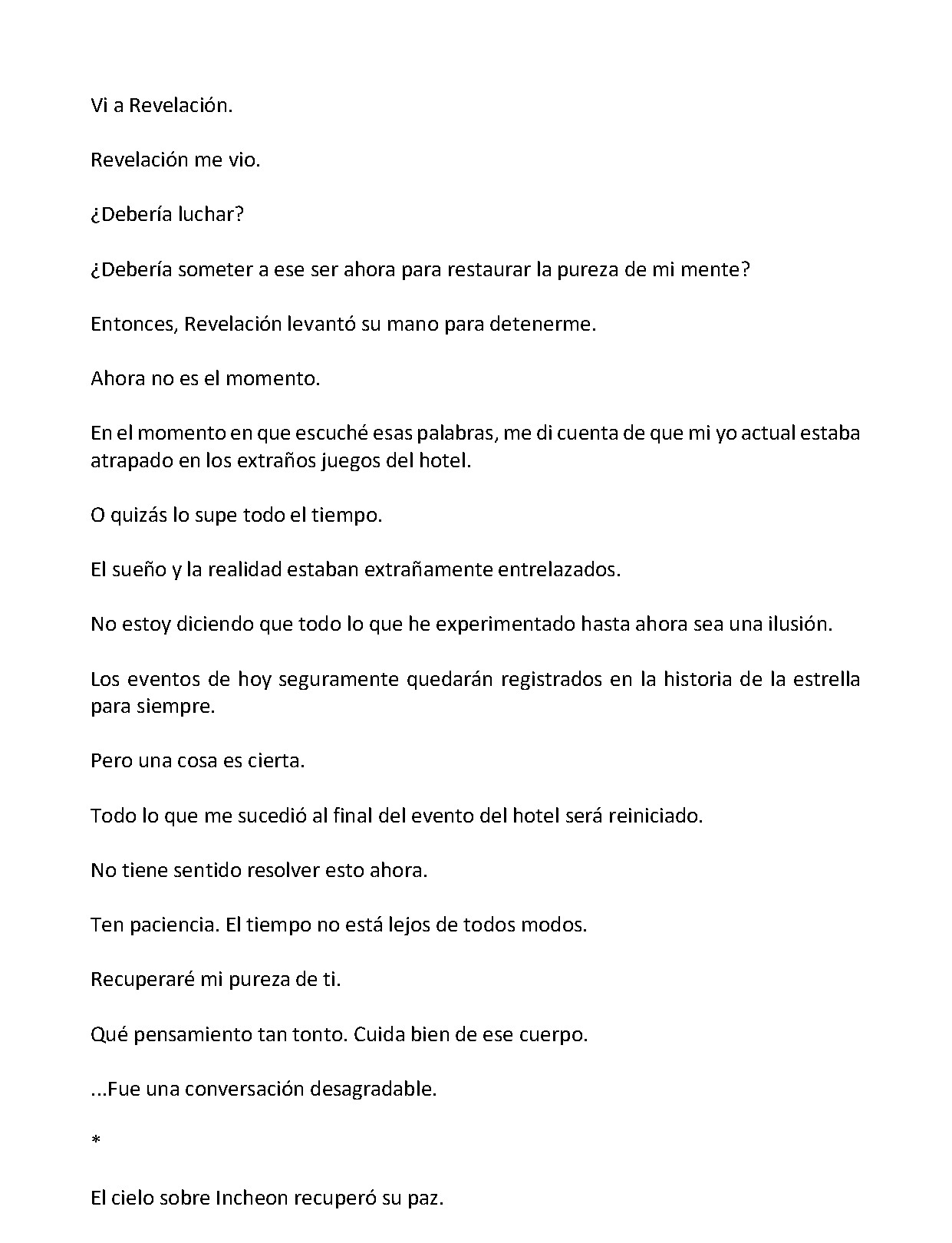 Vi a Revelación.

Revelación me vio.

¿Debería luchar?

¿Debería someter a ese ser ahora para restaurar la pureza de mi mente?

Entonces, Revelación levantó su mano para detenerme.

Ahora no es el momento.

En el momento en que escuché esas palabras, me di cuenta de que mi yo actual estaba atrapado en los extraños juegos del hotel.

O quizás lo supe todo el tiempo.

El sueño y la realidad estaban extrañamente entrelazados.

No estoy diciendo que todo lo que he experimentado hasta ahora sea una ilusión.

Los eventos de hoy seguramente quedarán registrados en la historia de la estrella para siempre.

Pero una cosa es cierta.

Todo lo que me sucedió al final del evento del hotel será reiniciado.

No tiene sentido resolver esto ahora.

Ten paciencia. El tiempo no está lejos de todos modos.

Recuperaré mi pureza de ti.

Qué pensamiento tan tonto. Cuida bien de ese cuerpo.

...Fue una conversación desagradable.

*

El cielo sobre Incheon recuperó su paz.